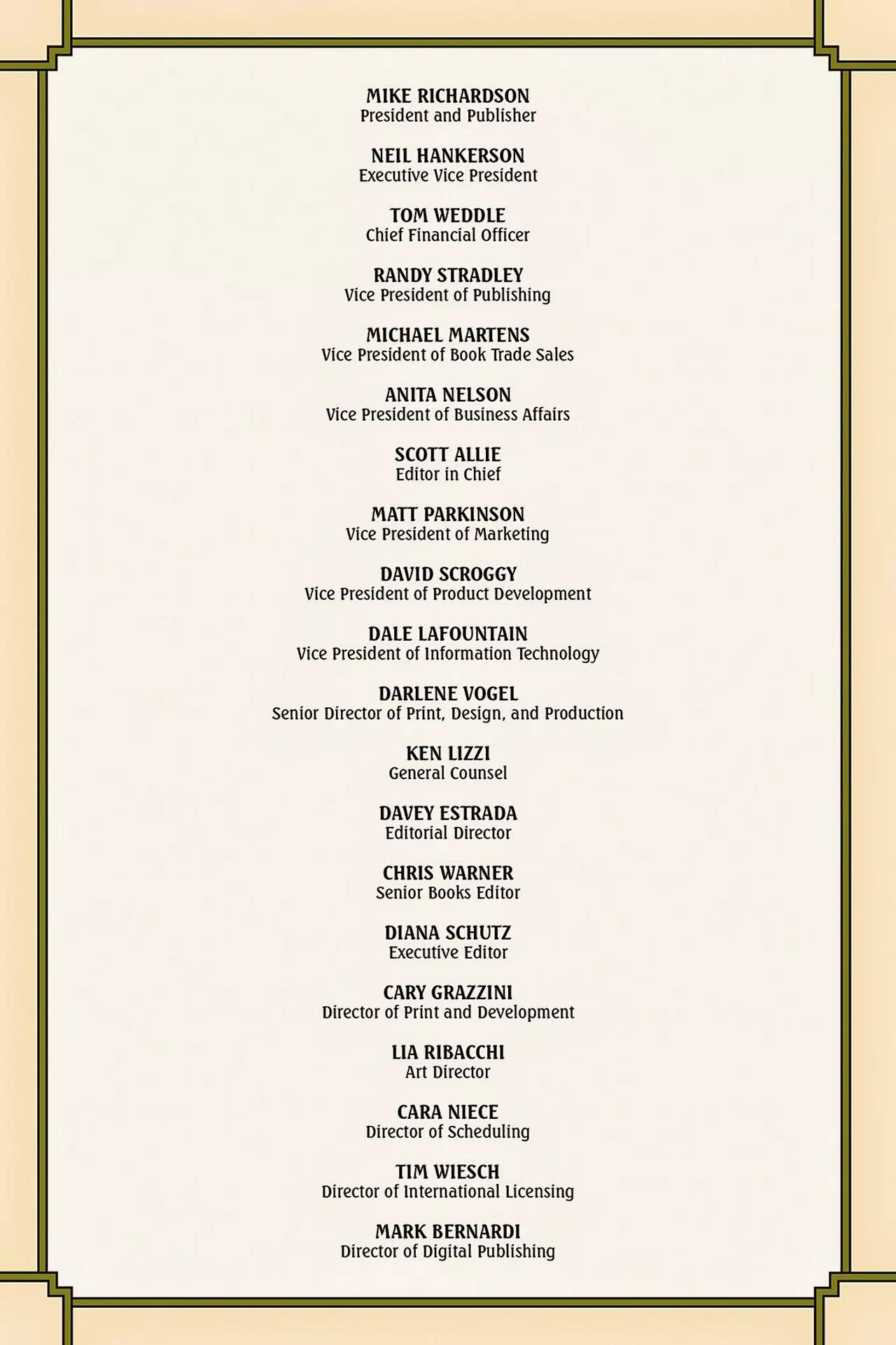 MIKE RICHARDSON
President and Publisher

NEIL HANKERSON
Executive Vice President

TOM WEDDLE
Chief Financial Officer

RANDY STRADLEY
Vice President of Publishing

MICHAEL MARTENS
Vice President of Book Trade Sales

ANITA NELSON
Vice President of Business Affairs

SCOTT ALLIE
Editor in Chief

MATT PARKINSON
Vice President of Marketing

DAVID SCROGGY
Vice President of Product Development

DALE LAFOUNTAIN
Vice President of Information Technology

DARLENE VOGEL
Senior Director of Print, Design, and Production

KEN LIZZI
General Counsel

DAVEY ESTRADA
Editorial Director

CHRIS WARNER
Senior Books Editor

DIANA SCHUTZ
Executive Editor

CARY GRAZZINI
Director of Print and Development

LIA RIBACCHI
Art Director

CARA NIECE
Director of Scheduling

TIM WIESCH
Director of International Licensing

MARK BERNARDI
Director of Digital Publishing